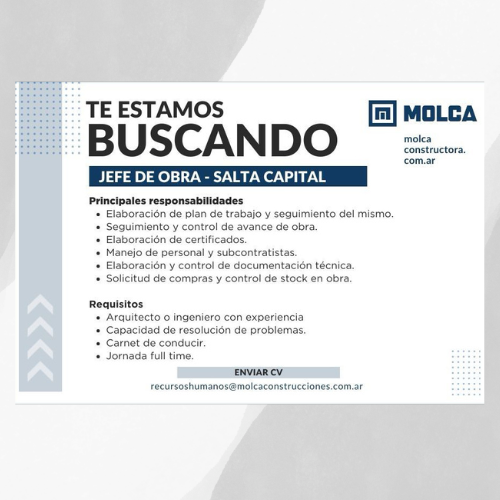 TE ESTAMOS
BUSCANDO

MOLCA

molca
constructora.
com.ar

JEFE DE OBRA - SALTA CAPITAL

Principales responsabilidades
• Elaboración de plan de trabajo y seguimiento del mismo.
• Seguimiento y control de avance de obra.
• Elaboración de certificados.
• Manejo de personal y subcontratistas.
• Elaboración y control de documentación técnica.
• Solicitud de compras y control de stock en obra.

Requisitos
• Arquitecto o ingeniero con experiencia
• Capacidad de resolución de problemas.
• Carnet de conducir.
• Jornada full time.

ENVIAR CV
recursoshumanos@molcaconstrucciones.com.ar